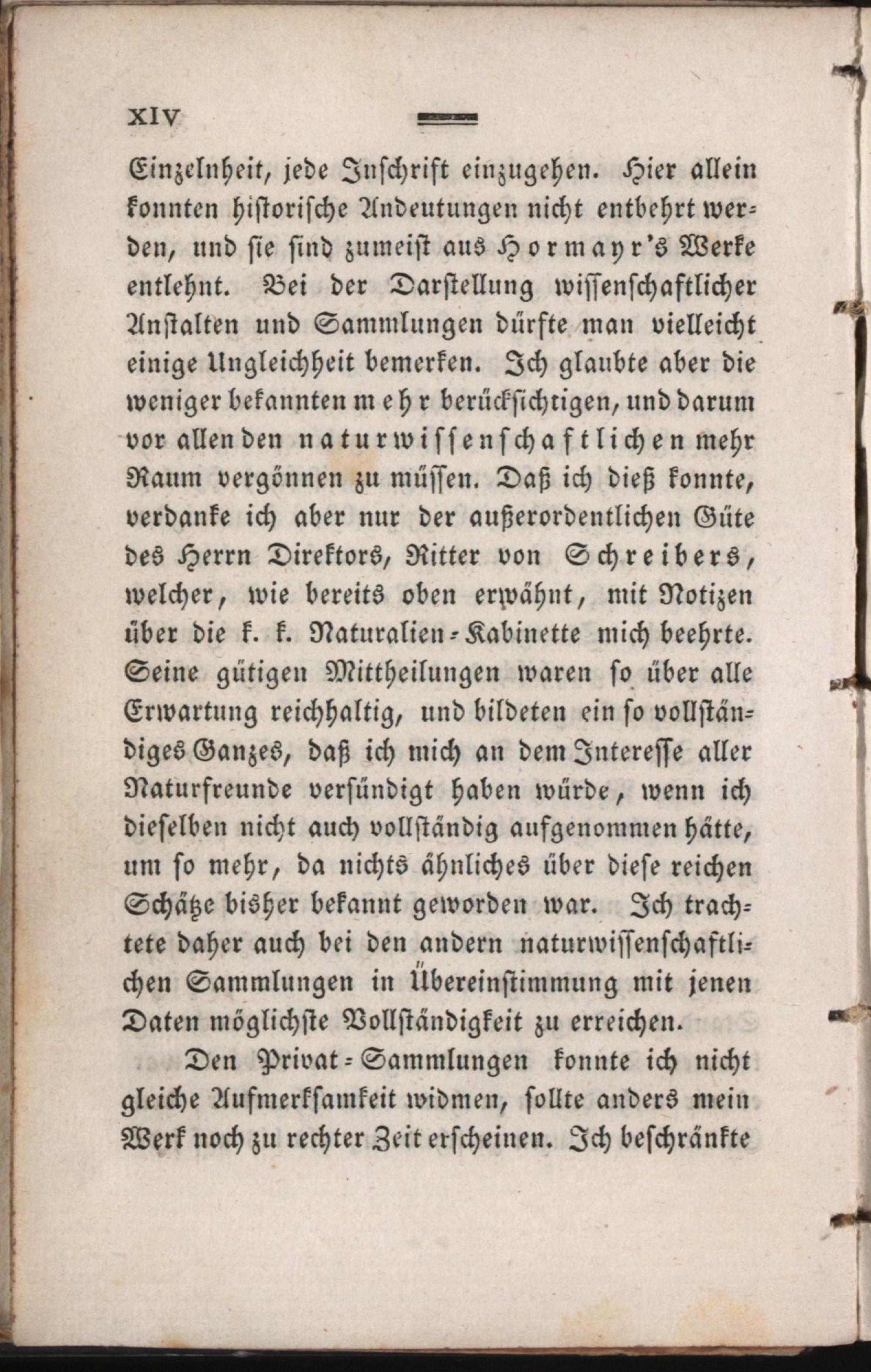 XIV

Einzelnheit, jede Inschrift einzugehen. Hier allein konnten historische Andeutungen nicht entbehrt werden, und sie sind zumeist aus Hormayr's Werke entlehnt. Bei der Darstellung wissenschaftlicher Anstalten und Sammlungen dürfte man vielleicht einige Ungleichheit bemerken. Ich glaubte aber die weniger bekannten mehr berücksichtigen, und darum vor allen den naturwissenschaftlichen mehr Raum vergönnen zu müssen. Daß ich dieß konnte, verdanke ich aber nur der außerordentlichen Güte des Herrn Direktors, Ritter von Schreibers, welcher, wie bereits oben erwähnt, mit Notizen über die k. k. Naturalien-Kabinette mich beehrte. Seine gütigen Mittheilungen waren so über alle Erwartung reichhaltig, und bildeten ein so vollständiges Ganzes, daß ich mich an dem Interesse aller Naturfreunde versündigt haben würde, wenn ich dieselben nicht auch vollständig aufgenommen hätte, um so mehr, da nichts ähnliches über diese reichen Schätze bisher bekannt geworden war. Ich trachtete daher auch bei den andern naturwissenschaftlichen Sammlungen in Übereinstimmung mit jenen Daten möglichste Vollständigkeit zu erreichen.

Den Privat-Sammlungen konnte ich nicht gleiche Aufmerksamkeit widmen, sollte anders mein Werk noch zu rechter Zeit erscheinen. Ich beschränkte